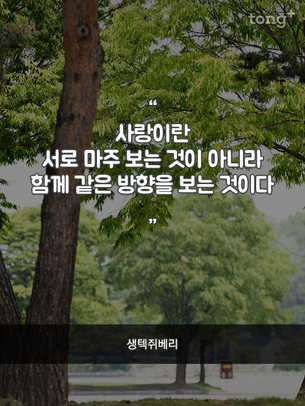 tong+

“

사랑이란
서로 마주 보는 것이 아니라
함께 같은 방향을 보는 것이다

”

생텍쥐베리